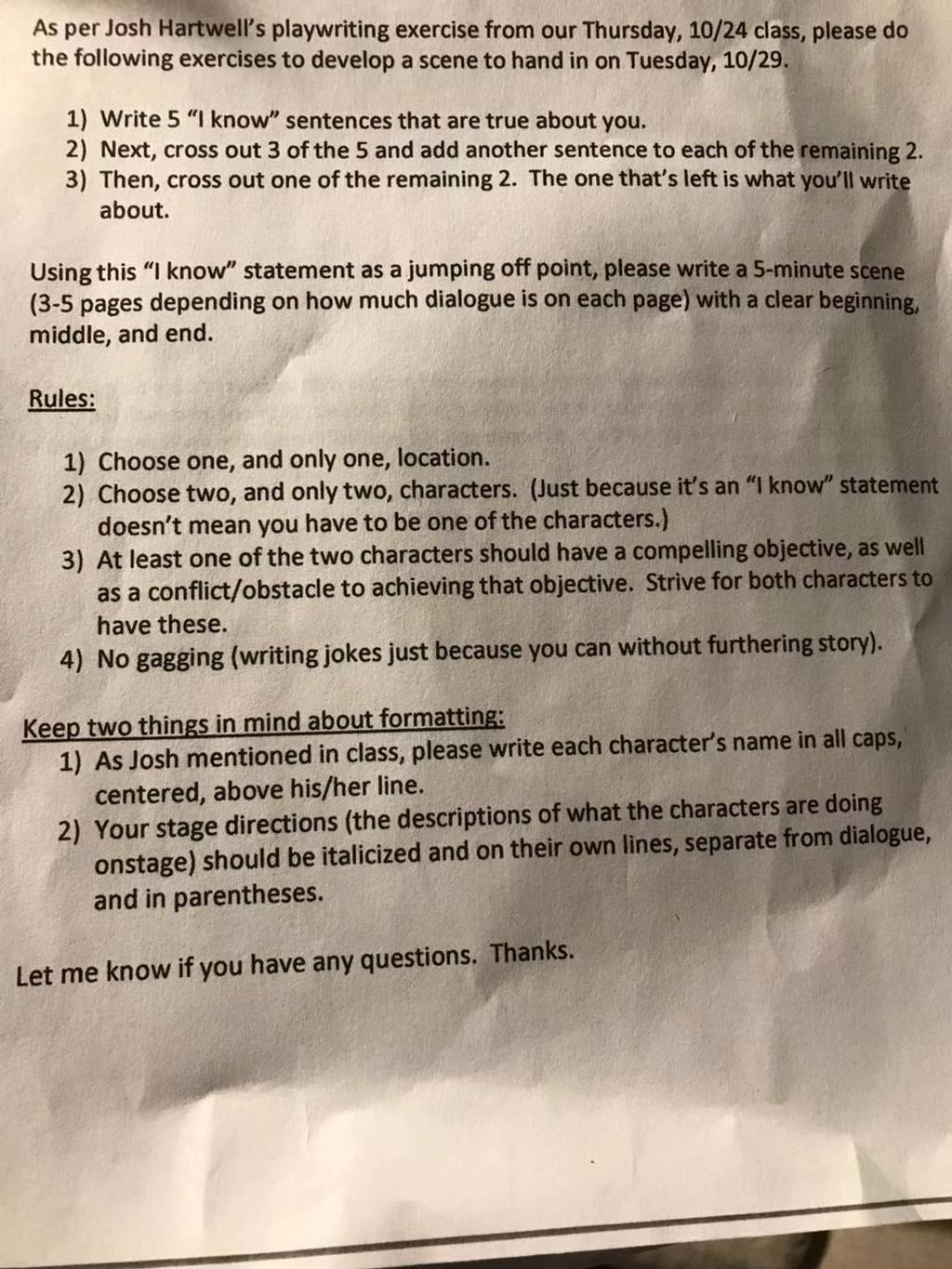 As per Josh Hartwell's playwriting exercise from our Thursday, 10/24 class, please do the following exercises to develop a scene to hand in on Tuesday, 10/29.

1) Write 5 "I know" sentences that are true about you.
2) Next, cross out 3 of the 5 and add another sentence to each of the remaining 2.
3) Then, cross out one of the remaining 2. The one that's left is what you'll write about.

Using this "I know" statement as a jumping off point, please write a 5-minute scene (3-5 pages depending on how much dialogue is on each page) with a clear beginning, middle, and end.

Rules:

1) Choose one, and only one, location.
2) Choose two, and only two, characters. (Just because it's an "I know" statement doesn't mean you have to be one of the characters.)
3) At least one of the two characters should have a compelling objective, as well as a conflict/obstacle to achieving that objective. Strive for both characters to have these.
4) No gagging (writing jokes just because you can without furthering story).

Keep two things in mind about formatting:
1) As Josh mentioned in class, please write each character's name in all caps, centered, above his/her line.
2) Your stage directions (the descriptions of what the characters are doing onstage) should be italicized and on their own lines, separate from dialogue, and in parentheses.

Let me know if you have any questions. Thanks.